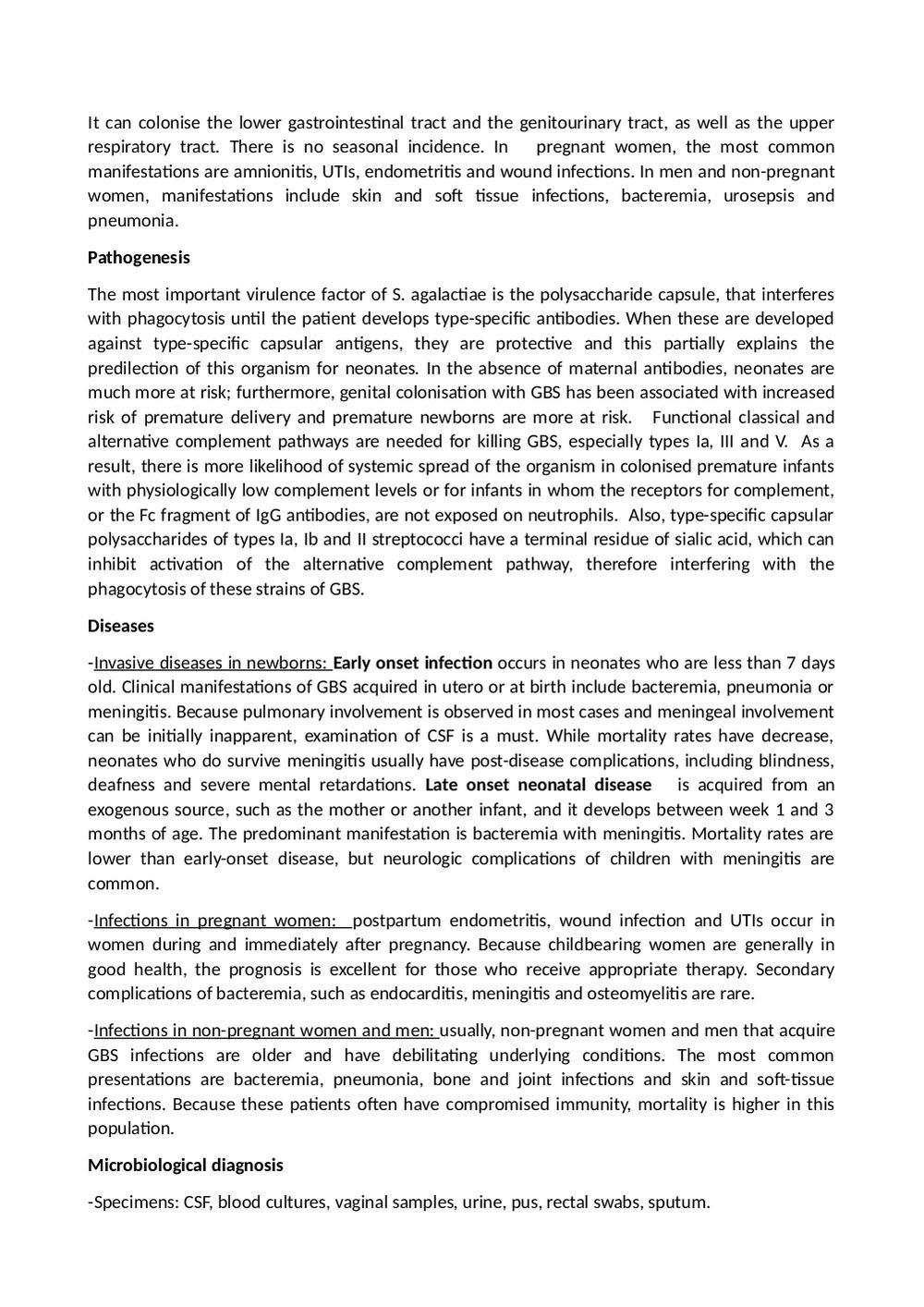 It can colonise the lower gastrointestinal tract and the genitourinary tract, as well as the upper respiratory tract. There is no seasonal incidence. In pregnant women, the most common manifestations are amnionitis, UTIs, endometritis and wound infections. In men and non-pregnant women, manifestations include skin and soft tissue infections, bacteremia, urosepsis and pneumonia.

Pathogenesis

The most important virulence factor of S. agalactiae is the polysaccharide capsule, that interferes with phagocytosis until the patient develops type-specific antibodies. When these are developed against type-specific capsular antigens, they are protective and this partially explains the predilection of this organism for neonates. In the absence of maternal antibodies, neonates are much more at risk; furthermore, genital colonisation with GBS has been associated with increased risk of premature delivery and premature newborns are more at risk. Functional classical and alternative complement pathways are needed for killing GBS, especially types Ia, III and V. As a result, there is more likelihood of systemic spread of the organism in colonised premature infants with physiologically low complement levels or for infants in whom the receptors for complement, or the Fc fragment of IgG antibodies, are not exposed on neutrophils. Also, type-specific capsular polysaccharides of types Ia, Ib and II streptococci have a terminal residue of sialic acid, which can inhibit activation of the alternative complement pathway, therefore interfering with the phagocytosis of these strains of GBS.

Diseases

-Invasive diseases in newborns: Early onset infection occurs in neonates who are less than 7 days old. Clinical manifestations of GBS acquired in utero or at birth include bacteremia, pneumonia or meningitis. Because pulmonary involvement is observed in most cases and meningeal involvement can be initially inapparent, examination of CSF is a must. While mortality rates have decrease, neonates who do survive meningitis usually have post-disease complications, including blindness, deafness and severe mental retardations. Late onset neonatal disease is acquired from an exogenous source, such as the mother or another infant, and it develops between week 1 and 3 months of age. The predominant manifestation is bacteremia with meningitis. Mortality rates are lower than early-onset disease, but neurologic complications of children with meningitis are common.

-Infections in pregnant women: postpartum endometritis, wound infection and UTIs occur in women during and immediately after pregnancy. Because childbearing women are generally in good health, the prognosis is excellent for those who receive appropriate therapy. Secondary complications of bacteremia, such as endocarditis, meningitis and osteomyelitis are rare.

-Infections in non-pregnant women and men: usually, non-pregnant women and men that acquire GBS infections are older and have debilitating underlying conditions. The most common presentations are bacteremia, pneumonia, bone and joint infections and skin and soft-tissue infections. Because these patients often have compromised immunity, mortality is higher in this population.

Microbiological diagnosis

-Specimens: CSF, blood cultures, vaginal samples, urine, pus, rectal swabs, sputum.